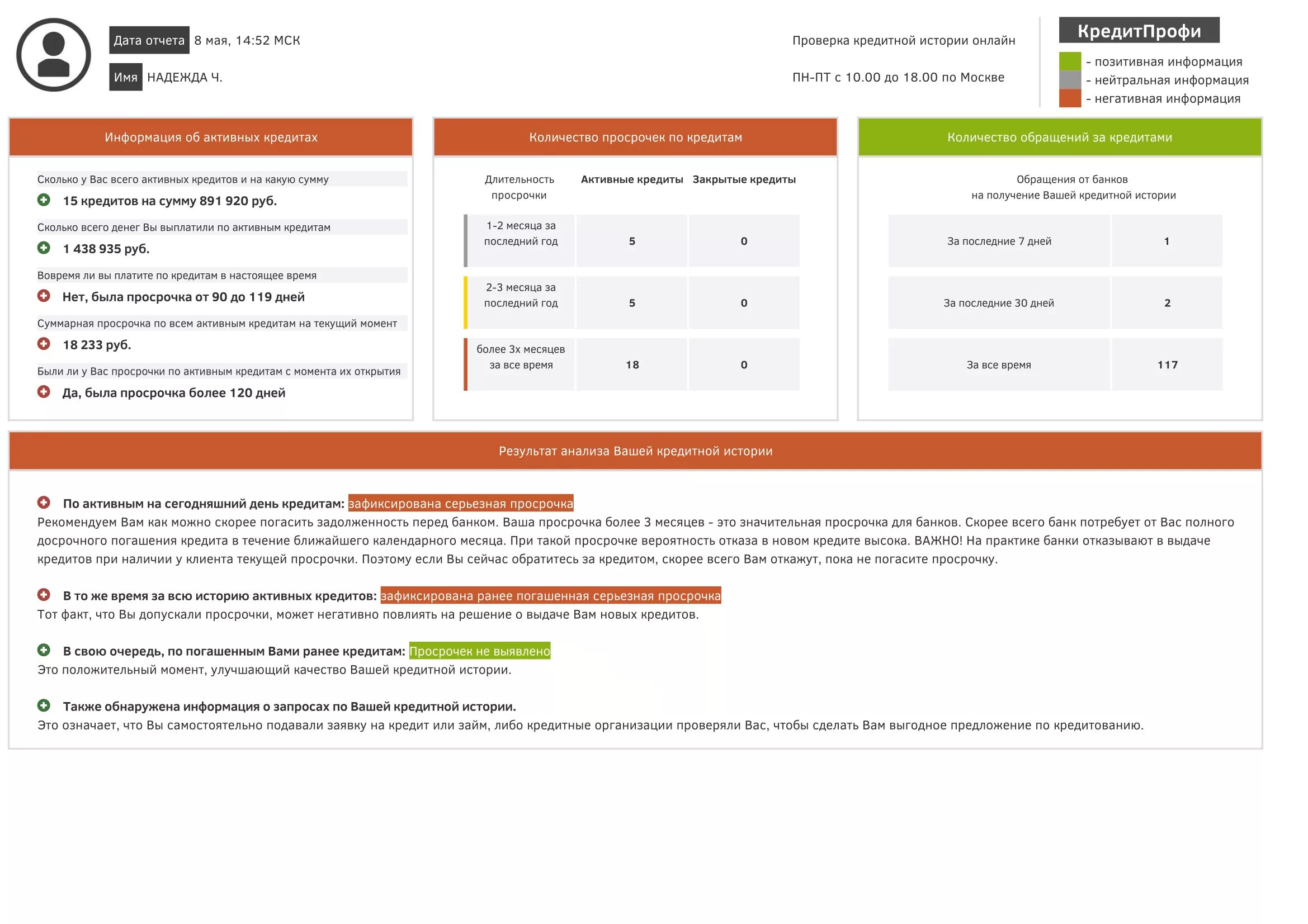 Дата отчета 8 мая, 14:52 МСК

Имя НАДЕЖДА Ч.

Проверка кредитной истории онлайн

ПН-ПТ с 10.00 до 18.00 по Москве

КредитПрофи

- позитивная информация
- нейтральная информация
- негативная информация

Информация об активных кредитах

Сколько у Вас всего активных кредитов и на какую сумму

15 кредитов на сумму 891 920 руб.

Сколько всего денег Вы выплатили по активным кредитам

1 438 935 руб.

Вовремя ли вы платите по кредитам в настоящее время

Нет, была просрочка от 90 до 119 дней

Суммарная просрочка по всем активным кредитам на текущий момент

18 233 руб.

Были ли у Вас просрочки по активным кредитам с момента их открытия

Да, была просрочка более 120 дней

Количество просрочек по кредитам

| Длительность просрочки | Активные кредиты | Закрытые кредиты |
|---|---|---|
| 1-2 месяца за последний год | 5 | 0 |
| 2-3 месяца за последний год | 5 | 0 |
| более 3х месяцев за все время | 18 | 0 |

Количество обращений за кредитами

Обращения от банков на получение Вашей кредитной истории

| За последние 7 дней | 1 |
|---|---|
| За последние 30 дней | 2 |
| За все время | 117 |

Результат анализа Вашей кредитной истории

По активным на сегодняшний день кредитам: зафиксирована серьезная просрочка
Рекомендуем Вам как можно скорее погасить задолженность перед банком. Ваша просрочка более 3 месяцев - это значительная просрочка для банков. Скорее всего банк потребует от Вас полного досрочного погашения кредита в течение ближайшего календарного месяца. При такой просрочке вероятность отказа в новом кредите высока. ВАЖНО! На практике банки отказывают в выдаче кредитов при наличии у клиента текущей просрочки. Поэтому если Вы сейчас обратитесь за кредитом, скорее всего Вам откажут, пока не погасите просрочку.

В то же время за всю историю активных кредитов: зафиксирована ранее погашенная серьезная просрочка
Тот факт, что Вы допускали просрочки, может негативно повлиять на решение о выдаче Вам новых кредитов.

В свою очередь, по погашенным Вами ранее кредитам: Просрочек не выявлено
Это положительный момент, улучшающий качество Вашей кредитной истории.

Также обнаружена информация о запросах по Вашей кредитной истории.
Это означает, что Вы самостоятельно подавали заявку на кредит или займ, либо кредитные организации проверяли Вас, чтобы сделать Вам выгодное предложение по кредитованию.